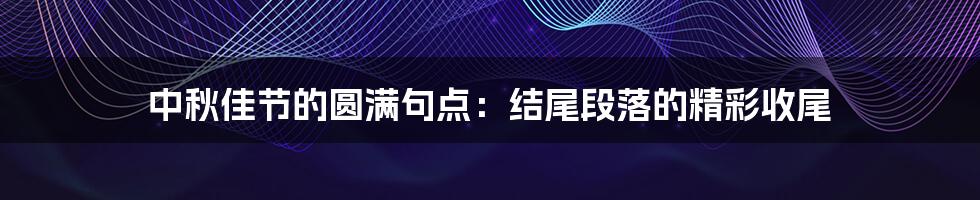 中秋佳节的圆满句点：结尾段落的精彩收尾